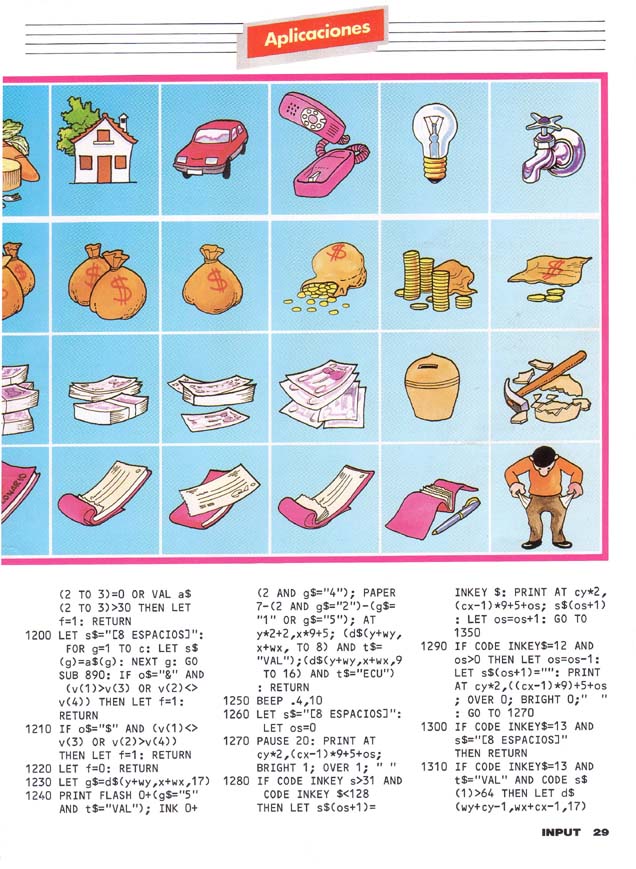 Aplicaciones

(2 TO 3)=0 OR VAL a$ (2 TO 3)>30 THEN LET f=1: RETURN
1200 LET s$="[8 ESPACIOS]": FOR g=1 TO c: LET s$ (g)=a$(g): NEXT g: GO SUB 890: IF o$="&" AND (v(1)>v(3) OR v(2)<> v(4)) THEN LET f=1: RETURN
1210 IF o$="$" AND (v(1)<> v(3) OR v(2)>v(4)) THEN LET f=1: RETURN
1220 LET f=0: RETURN
1230 LET g$=d$(y+wy,x+wx,17)
1240 PRINT FLASH 0+(g$="5" AND t$="VAL"); INK 0+ (2 AND g$="4"); PAPER 7-(2 AND g$="2")-(g$= "1" OR g$="5"); AT y*2+2,x*9+5; (d$(y+wy, x+wx, TO 8) AND t$= "VAL");(d$(y+wy,x+wx,9 TO 16) AND t$="ECU") : RETURN
1250 BEEP .4,10
1260 LET s$="[8 ESPACIOS]": LET os=0
1270 PAUSE 20: PRINT AT cy*2,(cx-1)*9+5+os; BRIGHT 1; OVER 1; " "
1280 IF CODE INKEY s>31 AND CODE INKEY $<128 THEN LET s$(os+1)= INKEY $: PRINT AT cy*2, (cx-1)*9+5+os; s$(os+1) : LET os=os+1: GO TO 1350
1290 IF CODE INKEY$=12 AND os>0 THEN LET os=os-1: LET s$(os+1)="": PRINT AT cy*2,((cx-1)*9)+5+os ; OVER 0; BRIGHT 0;" " : GO TO 1270
1300 IF CODE INKEY$=13 AND s$="[8 ESPACIOS]" THEN RETURN
1310 IF CODE INKEY$=13 AND t$="VAL" AND CODE s$ (1)>64 THEN LET d$ (wy+cy-1,wx+cx-1,17)

INPUT 29